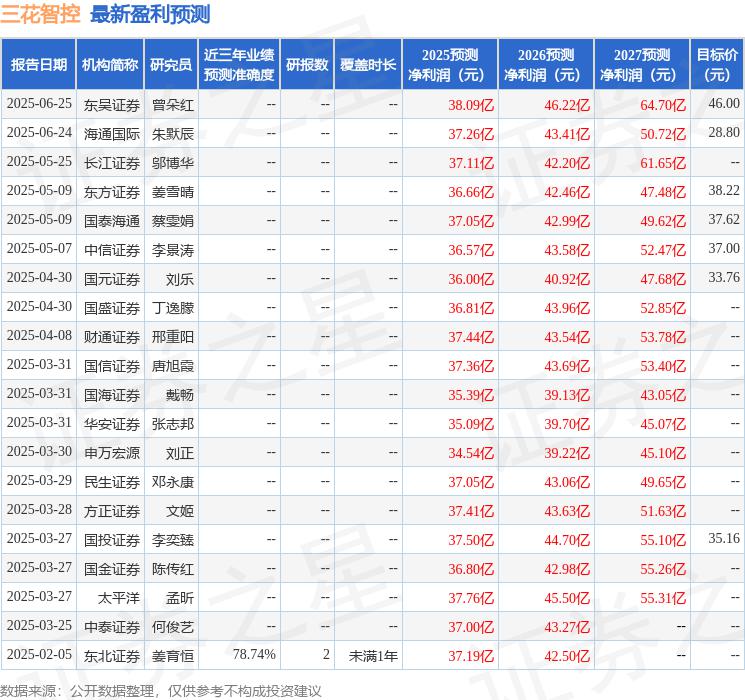 三花智控 最新盈利预测

| 报告日期 | 机构简称 | 研究员 | 近三年业绩预测准确度 | 研报数 | 覆盖时长 | 2025预测净利润（元） | 2026预测净利润（元） | 2027预测净利润（元） | 目标价（元） |
|---|---|---|---|---|---|---|---|---|---|
| 2025-06-25 | 东吴证券 | 曾朵红 | -- | -- | -- | 38.09亿 | 46.22亿 | 64.70亿 | 46.00 |
| 2025-06-24 | 海通国际 | 朱默辰 | -- | -- | -- | 37.26亿 | 43.41亿 | 50.72亿 | 28.80 |
| 2025-05-25 | 长江证券 | 邬博华 | -- | -- | -- | 37.11亿 | 42.20亿 | 61.65亿 | -- |
| 2025-05-09 | 东方证券 | 姜雪晴 | -- | -- | -- | 36.66亿 | 42.46亿 | 47.48亿 | 38.22 |
| 2025-05-09 | 国泰海通 | 蔡雯娟 | -- | -- | -- | 37.05亿 | 42.99亿 | 49.62亿 | 37.62 |
| 2025-05-07 | 中信证券 | 李景涛 | -- | -- | -- | 36.57亿 | 43.58亿 | 52.47亿 | 37.00 |
| 2025-04-30 | 国元证券 | 刘乐 | -- | -- | -- | 36.00亿 | 40.92亿 | 47.68亿 | 33.76 |
| 2025-04-30 | 国盛证券 | 丁逸朦 | -- | -- | -- | 36.81亿 | 43.96亿 | 52.85亿 | -- |
| 2025-04-08 | 财通证券 | 邢重阳 | -- | -- | -- | 37.44亿 | 43.54亿 | 53.78亿 | -- |
| 2025-03-31 | 国信证券 | 唐旭霞 | -- | -- | -- | 37.36亿 | 43.69亿 | 53.40亿 | -- |
| 2025-03-31 | 国海证券 | 戴畅 | -- | -- | -- | 35.39亿 | 39.13亿 | 43.05亿 | -- |
| 2025-03-31 | 华安证券 | 张志邦 | -- | -- | -- | 35.09亿 | 39.70亿 | 45.07亿 | -- |
| 2025-03-30 | 申万宏源 | 刘正 | -- | -- | -- | 34.54亿 | 39.22亿 | 45.10亿 | -- |
| 2025-03-29 | 民生证券 | 邓永康 | -- | -- | -- | 37.05亿 | 43.06亿 | 49.65亿 | -- |
| 2025-03-28 | 方正证券 | 文姬 | -- | -- | -- | 37.41亿 | 43.63亿 | 51.63亿 | -- |
| 2025-03-27 | 国投证券 | 李奕臻 | -- | -- | -- | 37.50亿 | 44.70亿 | 55.10亿 | 35.16 |
| 2025-03-27 | 国金证券 | 陈传红 | -- | -- | -- | 36.80亿 | 42.98亿 | 55.26亿 | -- |
| 2025-03-27 | 太平洋 | 孟昕 | -- | -- | -- | 37.76亿 | 45.50亿 | 55.31亿 | -- |
| 2025-03-25 | 中泰证券 | 何俊艺 | -- | -- | -- | 37.00亿 | 43.27亿 | -- | -- |
| 2025-02-05 | 东北证券 | 姜育恒 | 78.74% | 2 | 未满1年 | 37.19亿 | 42.50亿 | -- | -- |

数据来源：公开数据整理，仅供参考不构成投资建议